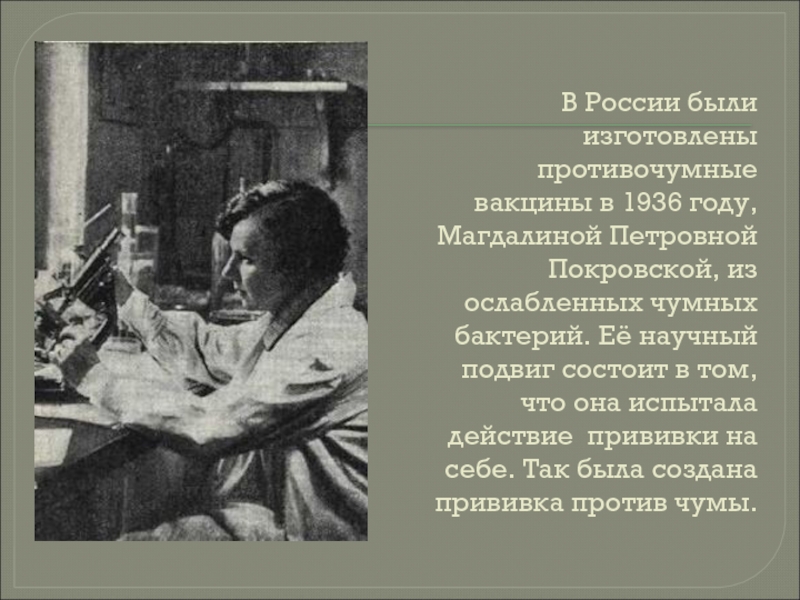 В России были изготовлены противочумные вакцины в 1936 году, Магдалиной Петровной Покровской, из ослабленных чумных бактерий. Её научный подвиг состоит в том, что она испытала действие  прививки на себе. Так была создана прививка против чумы.